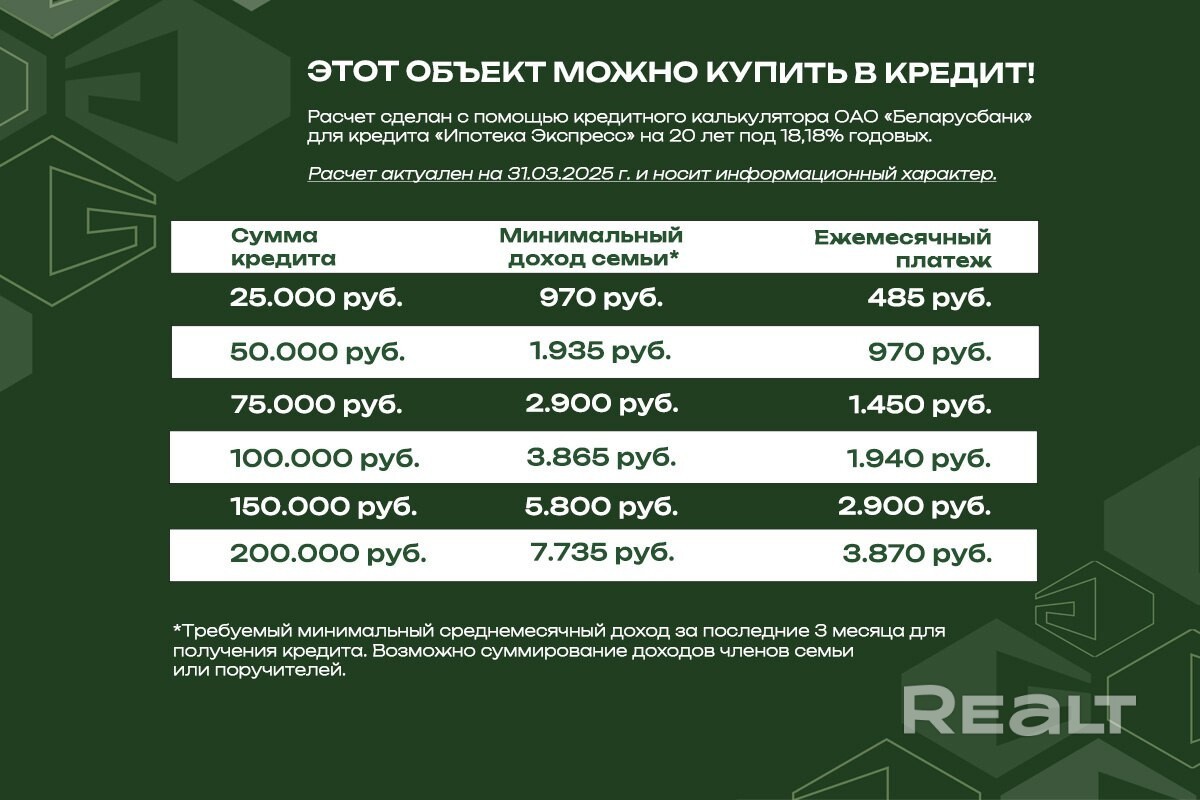 ЭТОТ ОБЪЕКТ МОЖНО КУПИТЬ В КРЕДИТ!

Расчет сделан с помощью кредитного калькулятора ОАО «Беларусбанк» для кредита «Ипотека Экспресс» на 20 лет под 18,18% годовых.

Расчет актуален на 31.03.2025 г. и носит информационный характер.

| Сумма кредита | Минимальный доход семьи* | Ежемесячный платеж |
|---|---|---|
| 25.000 руб. | 970 руб. | 485 руб. |
| 50.000 руб. | 1.935 руб. | 970 руб. |
| 75.000 руб. | 2.900 руб. | 1.450 руб. |
| 100.000 руб. | 3.865 руб. | 1.940 руб. |
| 150.000 руб. | 5.800 руб. | 2.900 руб. |
| 200.000 руб. | 7.735 руб. | 3.870 руб. |

*Требуемый минимальный среднемесячный доход за последние 3 месяца для получения кредита. Возможно суммирование доходов членов семьи или поручителей.

REALT